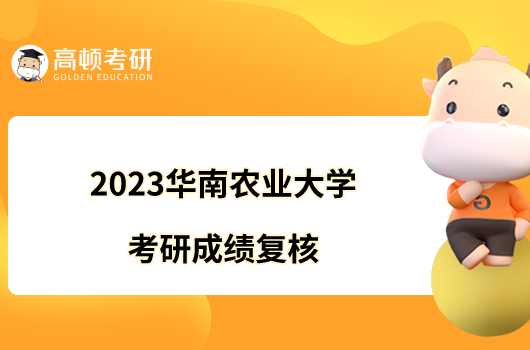 高顿考研
GOLDEN EDUCATION

2023华南农业大学
考研成绩复核